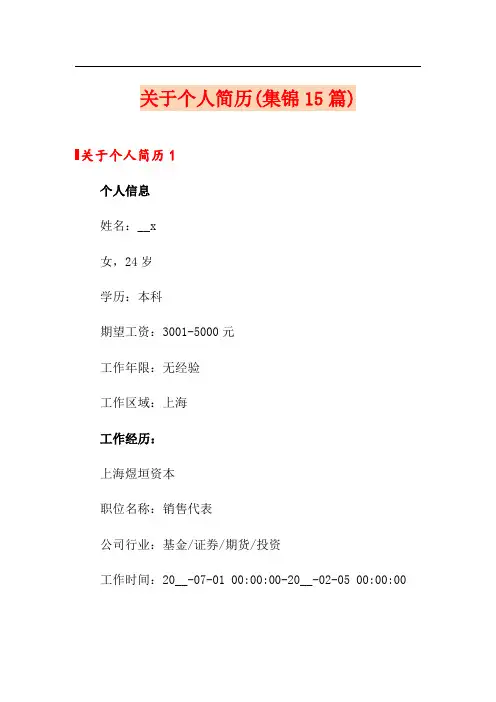 关于个人简历(集锦15篇)

关于个人简历1

个人信息

姓名：____x

女，24岁

学历：本科

期望工资：3001-5000元

工作年限：无经验

工作区域：上海

工作经历：

上海煜垣资本

职位名称：销售代表

公司行业：基金/证券/期货/投资

工作时间：20____-07-01 00:00:00-20____-02-05 00:00:00